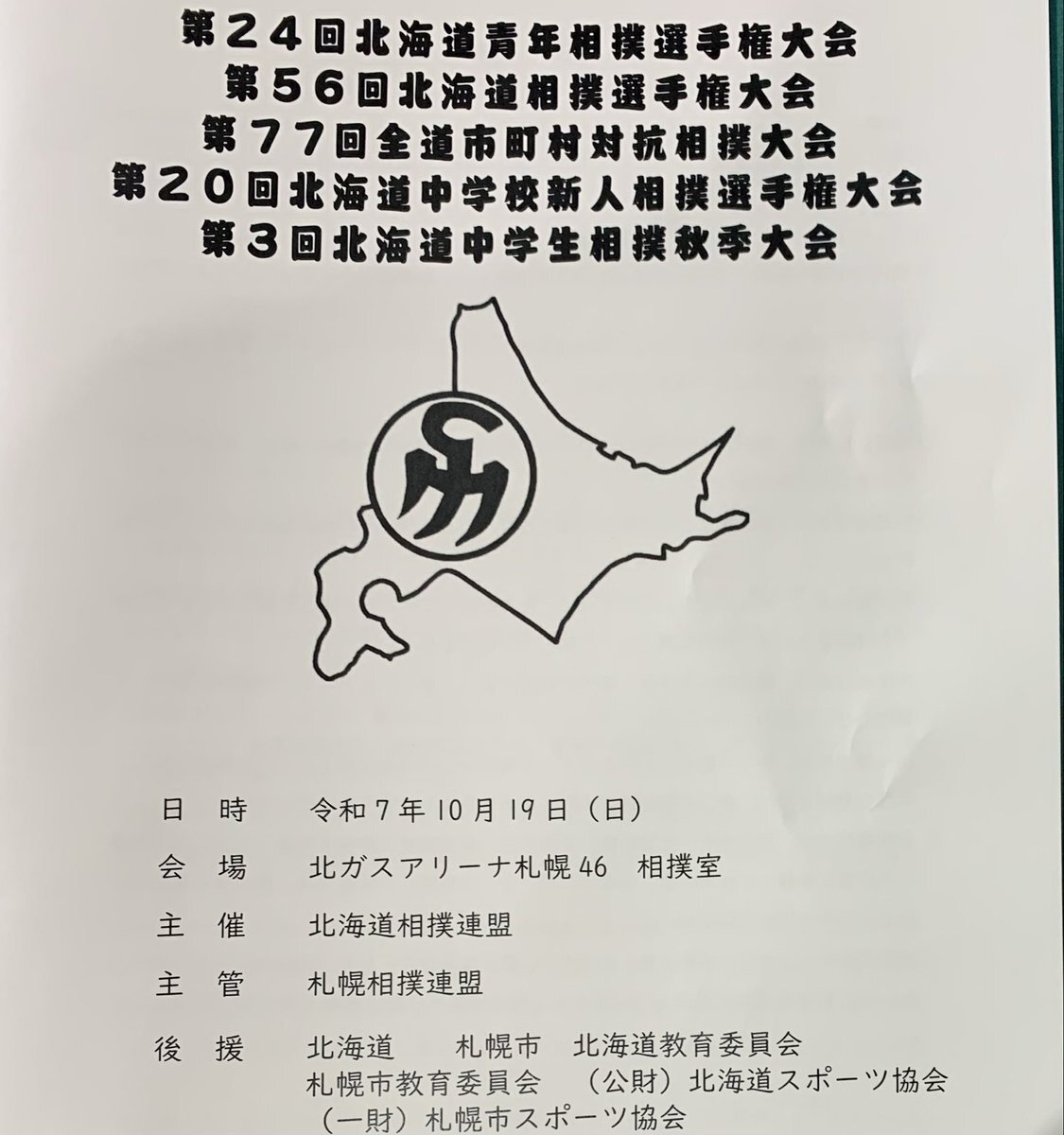 第24回北海道青年相撲選手権大会
第56回北海道相撲選手権大会
第77回全道市町村対抗相撲大会
第20回北海道中学校新人相撲選手権大会
第3回北海道中学生相撲秋季大会

日　時　令和7年10月19日（日）

会　場　北ガスアリーナ札幌46　相撲室

主　催　北海道相撲連盟

主　管　札幌相撲連盟

後　援　北海道　札幌市　北海道教育委員会
札幌市教育委員会　（公財）北海道スポーツ協会
（一財）札幌市スポーツ協会